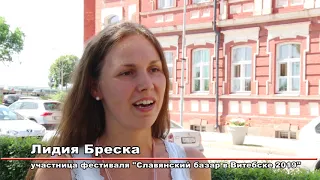 Лидия Бреска

участница фестиваля "Славянский базар в Витебске 2019"